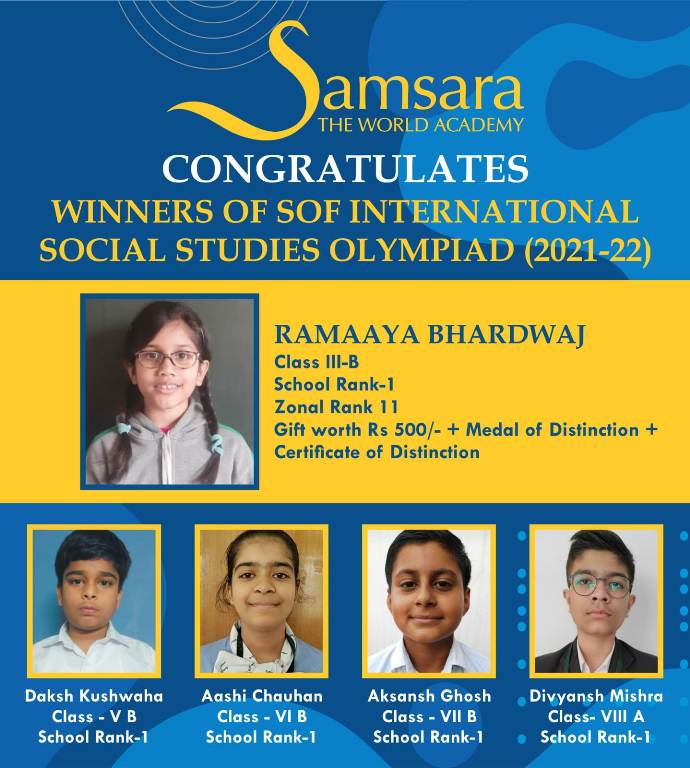 Samsara
THE WORLD ACADEMY

CONGRATULATES
WINNERS OF SOF INTERNATIONAL SOCIAL STUDIES OLYMPIAD (2021-22)

RAMAAYA BHARDWAJ
Class III-B
School Rank-1
Zonal Rank 11
Gift worth Rs 500/- + Medal of Distinction + Certificate of Distinction

Daksh Kushwaha
Class - V B
School Rank-1

Aashi Chauhan
Class - VI B
School Rank-1

Aksansh Ghosh
Class - VII B
School Rank-1

Divyansh Mishra
Class- VIII A
School Rank-1